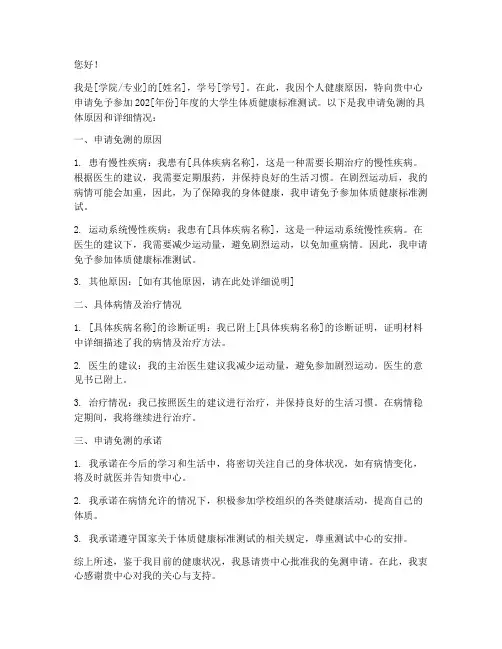 您好！

我是[学院/专业]的[姓名]，学号[学号]。在此，我因个人健康原因，特向贵中心申请免予参加202[年份]年度的大学生体质健康标准测试。以下是我申请免测的具体原因和详细情况：

一、申请免测的原因

1. 患有慢性疾病：我患有[具体疾病名称]，这是一种需要长期治疗的慢性疾病。根据医生的建议，我需要定期服药，并保持良好的生活习惯。在剧烈运动后，我的病情可能会加重，因此，为了保障我的身体健康，我申请免予参加体质健康标准测试。

2. 运动系统慢性疾病：我患有[具体疾病名称]，这是一种运动系统慢性疾病。在医生的建议下，我需要减少运动量，避免剧烈运动，以免加重病情。因此，我申请免予参加体质健康标准测试。

3. 其他原因：[如有其他原因，请在此处详细说明]

二、具体病情及治疗情况

1. [具体疾病名称]的诊断证明：我已附上[具体疾病名称]的诊断证明，证明材料中详细描述了我的病情及治疗方法。

2. 医生的建议：我的主治医生建议我减少运动量，避免参加剧烈运动。医生的意见书已附上。

3. 治疗情况：我已按照医生的建议进行治疗，并保持良好的生活习惯。在病情稳定期间，我将继续进行治疗。

三、申请免测的承诺

1. 我承诺在今后的学习和生活中，将密切关注自己的身体状况，如有病情变化，将及时就医并告知贵中心。

2. 我承诺在病情允许的情况下，积极参加学校组织的各类健康活动，提高自己的体质。

3. 我承诺遵守国家关于体质健康标准测试的相关规定，尊重测试中心的安排。

综上所述，鉴于我目前的健康状况，我恳请贵中心批准我的免测申请。在此，我衷心感谢贵中心对我的关心与支持。